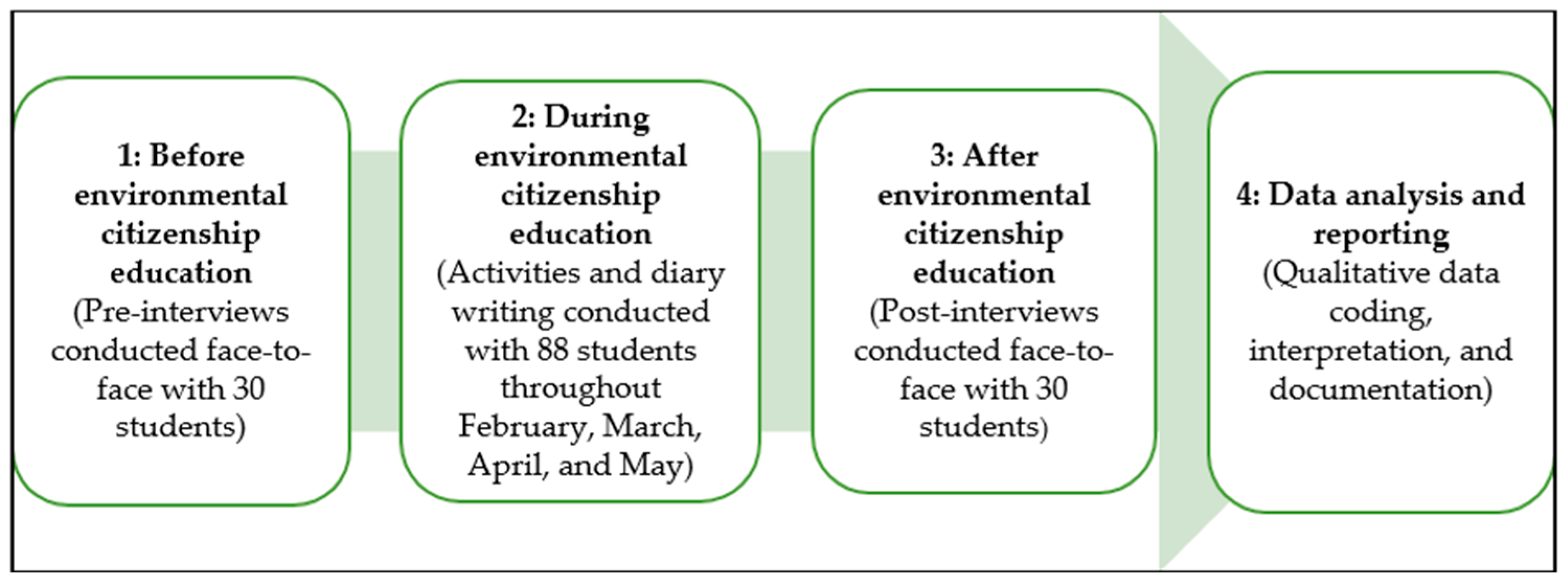 1: Before environmental citizenship education
(Pre-interviews conducted face-to-face with 30 students)

2: During environmental citizenship education
(Activities and diary writing conducted with 88 students throughout February, March, April, and May)

3: After environmental citizenship education
(Post-interviews conducted face-to-face with 30 students)

4: Data analysis and reporting
(Qualitative data coding, interpretation, and documentation)